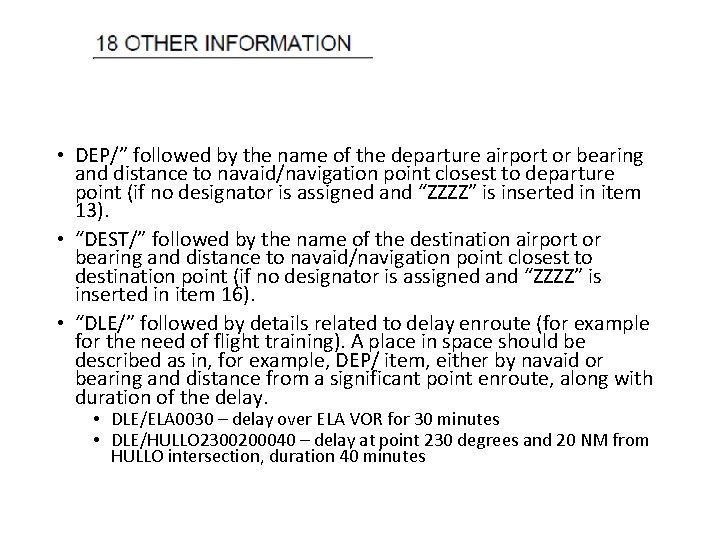 18 OTHER INFORMATION

• DEP/” followed by the name of the departure airport or bearing and distance to navaid/navigation point closest to departure point (if no designator is assigned and “ZZZZ” is inserted in item 13).

• “DEST/” followed by the name of the destination airport or bearing and distance to navaid/navigation point closest to destination point (if no designator is assigned and “ZZZZ” is inserted in item 16).

• “DLE/” followed by details related to delay enroute (for example for the need of flight training). A place in space should be described as in, for example, DEP/ item, either by navaid or bearing and distance from a significant point enroute, along with duration of the delay.
  • DLE/ELA0030 – delay over ELA VOR for 30 minutes
  • DLE/HULLO2300200040 – delay at point 230 degrees and 20 NM from HULLO intersection, duration 40 minutes